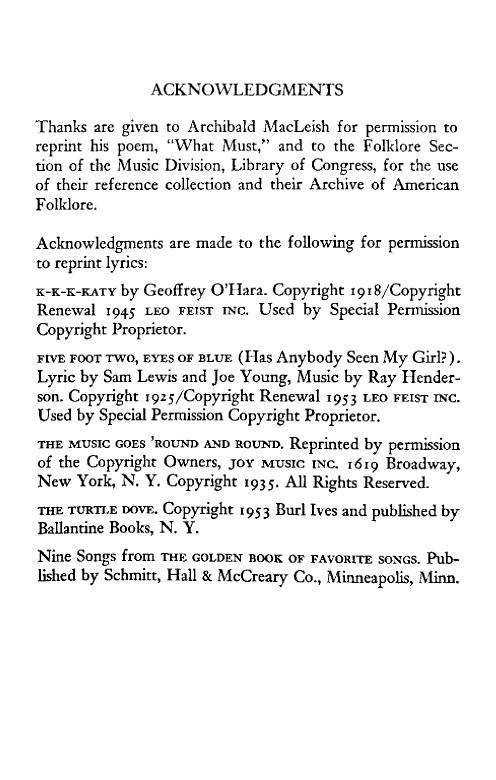 ACKNOWLEDGMENTS

Thanks are given to Archibald MacLeish for permission to reprint his poem, "What Must," and to the Folklore Section of the Music Division, Library of Congress, for the use of their reference collection and their Archive of American Folklore.

Acknowledgments are made to the following for permission to reprint lyrics:

K-K-K-KATY by Geoffrey O'Hara. Copyright 1918/Copyright Renewal 1945 LEO FEIST INC. Used by Special Permission Copyright Proprietor.

FIVE FOOT TWO, EYES OF BLUE (Has Anybody Seen My Girl?). Lyric by Sam Lewis and Joe Young, Music by Ray Henderson. Copyright 1925/Copyright Renewal 1953 LEO FEIST INC. Used by Special Permission Copyright Proprietor.

THE MUSIC GOES 'ROUND AND ROUND. Reprinted by permission of the Copyright Owners, JOY MUSIC INC. 1619 Broadway, New York, N. Y. Copyright 1935. All Rights Reserved.

THE TURTLE DOVE. Copyright 1953 Burl Ives and published by Ballantine Books, N. Y.

Nine Songs from THE GOLDEN BOOK OF FAVORITE SONGS. Published by Schmitt, Hall & McCreary Co., Minneapolis, Minn.